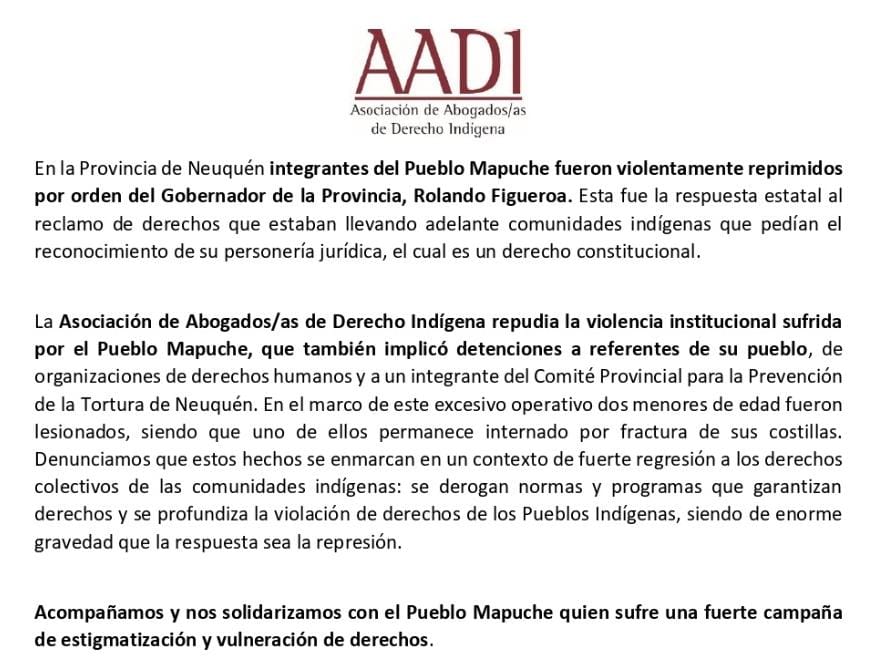 AADI
Asociación de Abogados/as
de Derecho Indígena

En la Provincia de Neuquén integrantes del Pueblo Mapuche fueron violentamente reprimidos por orden del Gobernador de la Provincia, Rolando Figueroa. Esta fue la respuesta estatal al reclamo de derechos que estaban llevando adelante comunidades indígenas que pedían el reconocimiento de su personería jurídica, el cual es un derecho constitucional.

La Asociación de Abogados/as de Derecho Indígena repudia la violencia institucional sufrida por el Pueblo Mapuche, que también implicó detenciones a referentes de su pueblo, de organizaciones de derechos humanos y a un integrante del Comité Provincial para la Prevención de la Tortura de Neuquén. En el marco de este excesivo operativo dos menores de edad fueron lesionados, siendo que uno de ellos permanece internado por fractura de sus costillas. Denunciamos que estos hechos se enmarcan en un contexto de fuerte regresión a los derechos colectivos de las comunidades indígenas: se derogan normas y programas que garantizan derechos y se profundiza la violación de derechos de los Pueblos Indígenas, siendo de enorme gravedad que la respuesta sea la represión.

Acompañamos y nos solidarizamos con el Pueblo Mapuche quien sufre una fuerte campaña de estigmatización y vulneración de derechos.